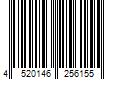 4 520146 256155